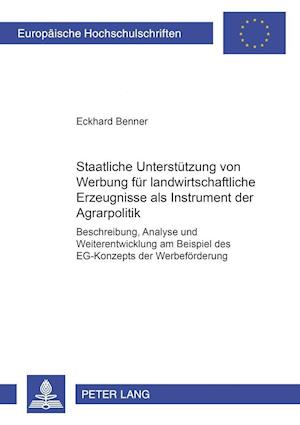 Europäische Hochschulschriften

Eckhard Benner

Staatliche Unterstützung von Werbung für landwirtschaftliche Erzeugnisse als Instrument der Agrarpolitik

Beschreibung, Analyse und Weiterentwicklung am Beispiel des EG-Konzepts der Werbeförderung

PETER LANG